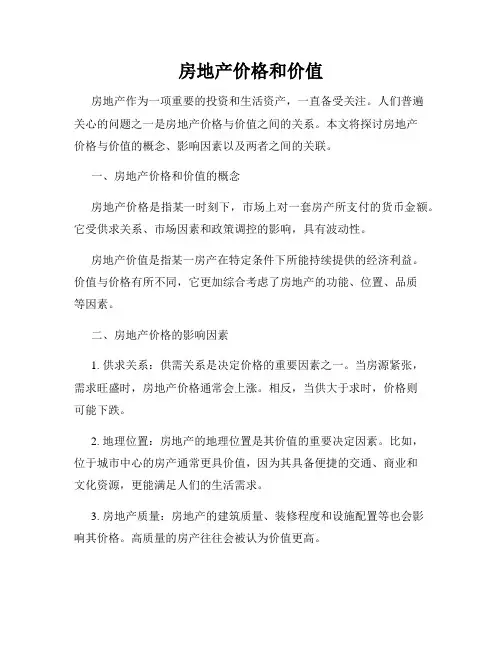 房地产价格和价值

房地产作为一项重要的投资和生活资产，一直备受关注。人们普遍关心的问题之一是房地产价格与价值之间的关系。本文将探讨房地产价格与价值的概念、影响因素以及两者之间的关联。

一、房地产价格和价值的概念

房地产价格是指某一时刻下，市场上对一套房产所支付的货币金额。它受供求关系、市场因素和政策调控的影响，具有波动性。

房地产价值是指某一房产在特定条件下所能持续提供的经济利益。价值与价格有所不同，它更加综合考虑了房地产的功能、位置、品质等因素。

二、房地产价格的影响因素

1. 供求关系：供需关系是决定价格的重要因素之一。当房源紧张，需求旺盛时，房地产价格通常会上涨。相反，当供大于求时，价格则可能下跌。

2. 地理位置：房地产的地理位置是其价值的重要决定因素。比如，位于城市中心的房产通常更具价值，因为其具备便捷的交通、商业和文化资源，更能满足人们的生活需求。

3. 房地产质量：房地产的建筑质量、装修程度和设施配置等也会影响其价格。高质量的房产往往会被认为价值更高。